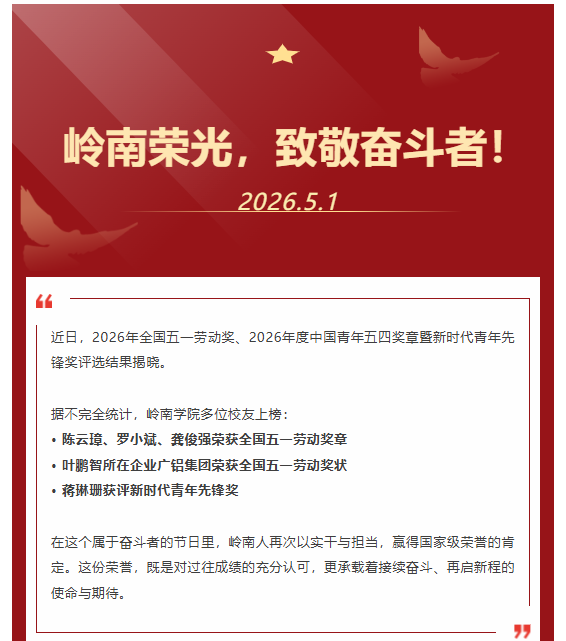 岭南荣光，致敬奋斗者！

2026.5.1

近日，2026年全国五一劳动奖、2026年度中国青年五四奖章暨新时代青年先锋奖评选结果揭晓。

据不完全统计，岭南学院多位校友上榜：
• 陈云璋、罗小斌、龚俊强荣获全国五一劳动奖章
• 叶鹏智所在企业广铝集团荣获全国五一劳动奖状
• 蒋琳珊获评新时代青年先锋奖

在这个属于奋斗者的节日里，岭南人再次以实干与担当，赢得国家级荣誉的肯定。这份荣誉，既是对过往成绩的充分认可，更承载着接续奋斗、再启新程的使命与期待。